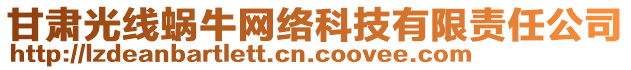 甘肃光线蜗牛网络科技有限责任公司
http://lzdeanbartlett.cn.coovee.com